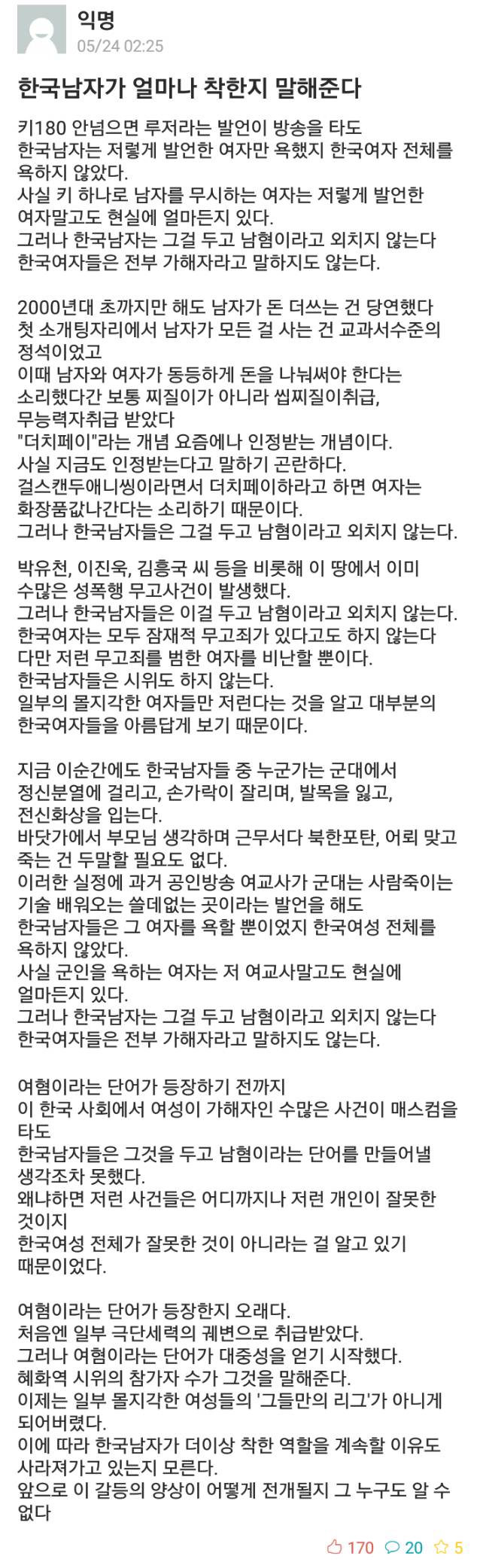 익명
05/24 02:25

한국남자가 얼마나 착한지 말해준다

키180 안넘으면 루저라는 발언이 방송을 타도
한국남자는 저렇게 발언한 여자만 욕했지 한국여자 전체를 욕하지 않았다.
사실 키 하나로 남자를 무시하는 여자는 저렇게 발언한 여자말고도 현실에 얼마든지 있다.
그러나 한국남자는 그걸 두고 남혐이라고 외치지 않는다
한국여자들은 전부 가해자라고 말하지도 않는다.

2000년대 초까지만 해도 남자가 돈 더쓰는 건 당연했다
첫 소개팅자리에서 남자가 모든 걸 사는 건 교과서수준의 정석이었고
이때 남자와 여자가 동등하게 돈을 나눠써야 한다는 소리했다간 보통 찌질이가 아니라 씹찌질이취급, 무능력자취급 받았다
"더치페이"라는 개념 요즘에나 인정받는 개념이다.
사실 지금도 인정받는다고 말하기 곤란하다.
걸스캔두애니씽이라면서 더치페이하라고 하면 여자는 화장품값나간다는 소리하기 때문이다.
그러나 한국남자들은 그걸 두고 남혐이라고 외치지 않는다.

박유천, 이진욱, 김흥국 씨 등을 비롯해 이 땅에서 이미 수많은 성폭행 무고사건이 발생했다.
그러나 한국남자들은 이걸 두고 남혐이라고 외치지 않는다.
한국여자는 모두 잠재적 무고죄가 있다고도 하지 않는다
다만 저런 무고죄를 범한 여자를 비난할 뿐이다.
한국남자들은 시위도 하지 않는다.
일부의 몰지각한 여자들만 저런다는 것을 알고 대부분의 한국여자들을 아름답게 보기 때문이다.

지금 이순간에도 한국남자들 중 누군가는 군대에서 정신분열에 걸리고, 손가락이 잘리며, 발목을 잃고, 전신화상을 입는다.
바닷가에서 부모님 생각하며 근무서다 북한포탄, 어뢰 맞고 죽는 건 두말할 필요도 없다.
이러한 실정에 과거 공인방송 여교사가 군대는 사람죽이는 기술 배워오는 쓸데없는 곳이라는 발언을 해도
한국남자들은 그 여자를 욕할 뿐이었지 한국여성 전체를 욕하지 않았다.
사실 군인을 욕하는 여자는 저 여교사말고도 현실에 얼마든지 있다.
그러나 한국남자는 그걸 두고 남혐이라고 외치지 않는다
한국여자들은 전부 가해자라고 말하지도 않는다.

여혐이라는 단어가 등장하기 전까지
이 한국 사회에서 여성이 가해자인 수많은 사건이 매스컴을 타도
한국남자들은 그것을 두고 남혐이라는 단어를 만들어낼 생각조차 못했다.
왜냐하면 저런 사건들은 어디까지나 저런 개인이 잘못한 것이지
한국여성 전체가 잘못한 것이 아니라는 걸 알고 있기 때문이었다.

여혐이라는 단어가 등장한지 오래다.
처음엔 일부 극단세력의 궤변으로 취급받았다.
그러나 여혐이라는 단어가 대중성을 얻기 시작했다.
혜화역 시위의 참가자 수가 그것을 말해준다.
이제는 일부 몰지각한 여성들의 '그들만의 리그'가 아니게 되어버렸다.
이에 따라 한국남자가 더이상 착한 역할을 계속할 이유도 사라져가고 있는지 모른다.
앞으로 이 갈등의 양상이 어떻게 전개될지 그 누구도 알 수 없다

170 20 5